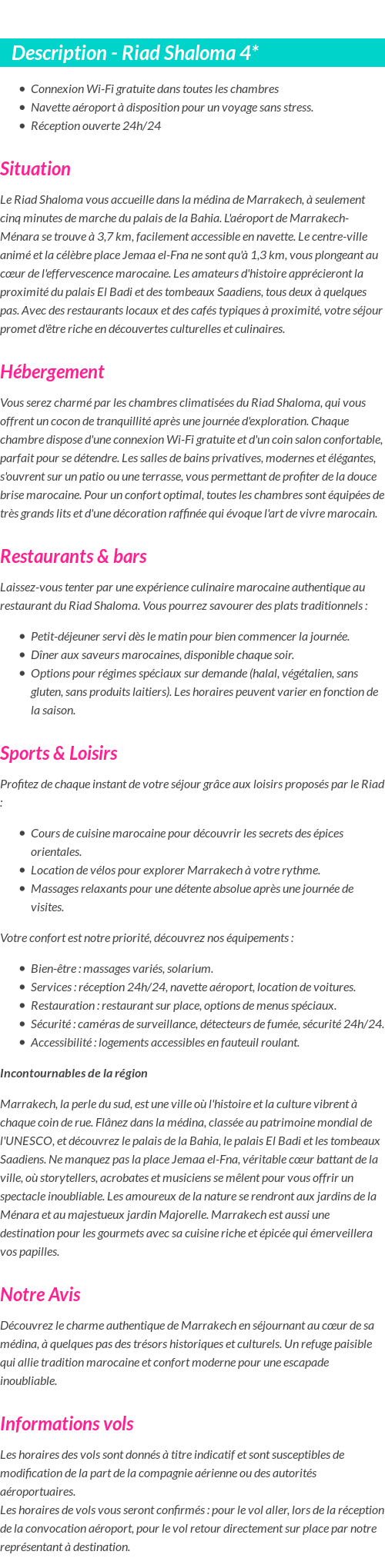 Description - Riad Shaloma 4*

- Connexion Wi-Fi gratuite dans toutes les chambres
- Navette aéroport à disposition pour un voyage sans stress.
- Réception ouverte 24h/24

Situation

Le Riad Shaloma vous accueille dans la médina de Marrakech, à seulement cinq minutes de marche du palais de la Bahia. L'aéroport de Marrakech-Ménara se trouve à 3,7 km, facilement accessible en navette. Le centre-ville animé et la célèbre place Jemaa el-Fna ne sont qu'à 1,3 km, vous plongeant au cœur de l'effervescence marocaine. Les amateurs d'histoire apprécieront la proximité du palais El Badi et des tombeaux Saadiens, tous deux à quelques pas. Avec des restaurants locaux et des cafés typiques à proximité, votre séjour promet d'être riche en découvertes culturelles et culinaires.

Hébergement

Vous serez charmé par les chambres climatisées du Riad Shaloma, qui vous offrent un cocon de tranquillité après une journée d'exploration. Chaque chambre dispose d'une connexion Wi-Fi gratuite et d'un coin salon confortable, parfait pour se détendre. Les salles de bains privatives, modernes et élégantes, s'ouvrent sur un patio ou une terrasse, vous permettant de profiter de la douce brise marocaine. Pour un confort optimal, toutes les chambres sont équipées de très grands lits et d'une décoration raffinée qui évoque l'art de vivre marocain.

Restaurants & bars

Laissez-vous tenter par une expérience culinaire marocaine authentique au restaurant du Riad Shaloma. Vous pourrez savourer des plats traditionnels :

- Petit-déjeuner servi dès le matin pour bien commencer la journée.
- Dîner aux saveurs marocaines, disponible chaque soir.
- Options pour régimes spéciaux sur demande (halal, végétalien, sans gluten, sans produits laitiers). Les horaires peuvent varier en fonction de la saison.

Sports & Loisirs

Profitez de chaque instant de votre séjour grâce aux loisirs proposés par le Riad :

- Cours de cuisine marocaine pour découvrir les secrets des épices orientales.
- Location de vélos pour explorer Marrakech à votre rythme.
- Massages relaxants pour une détente absolue après une journée de visites.

Votre confort est notre priorité, découvrez nos équipements :

- Bien-être : massages variés, solarium.
- Services : réception 24h/24, navette aéroport, location de voitures.
- Restauration : restaurant sur place, options de menus spéciaux.
- Sécurité : caméras de surveillance, détecteurs de fumée, sécurité 24h/24.
- Accessibilité : logements accessibles en fauteuil roulant.

Incontournables de la région

Marrakech, la perle du sud, est une ville où l'histoire et la culture vibrent à chaque coin de rue. Flânez dans la médina, classée au patrimoine mondial de l'UNESCO, et découvrez le palais de la Bahia, le palais El Badi et les tombeaux Saadiens. Ne manquez pas la place Jemaa el-Fna, véritable cœur battant de la ville, où storytellers, acrobates et musiciens se mêlent pour vous offrir un spectacle inoubliable. Les amoureux de la nature se rendront aux jardins de la Ménara et au majestueux jardin Majorelle. Marrakech est aussi une destination pour les gourmets avec sa cuisine riche et épicée qui émerveillera vos papilles.

Notre Avis

Découvrez le charme authentique de Marrakech en séjournant au cœur de sa médina, à quelques pas des trésors historiques et culturels. Un refuge paisible qui allie tradition marocaine et confort moderne pour une escapade inoubliable.

Informations vols

Les horaires des vols sont donnés à titre indicatif et sont susceptibles de modification de la part de la compagnie aérienne ou des autorités aéroportuaires.
Les horaires de vols vous seront confirmés : pour le vol aller, lors de la réception de la convocation aéroport, pour le vol retour directement sur place par notre représentant à destination.